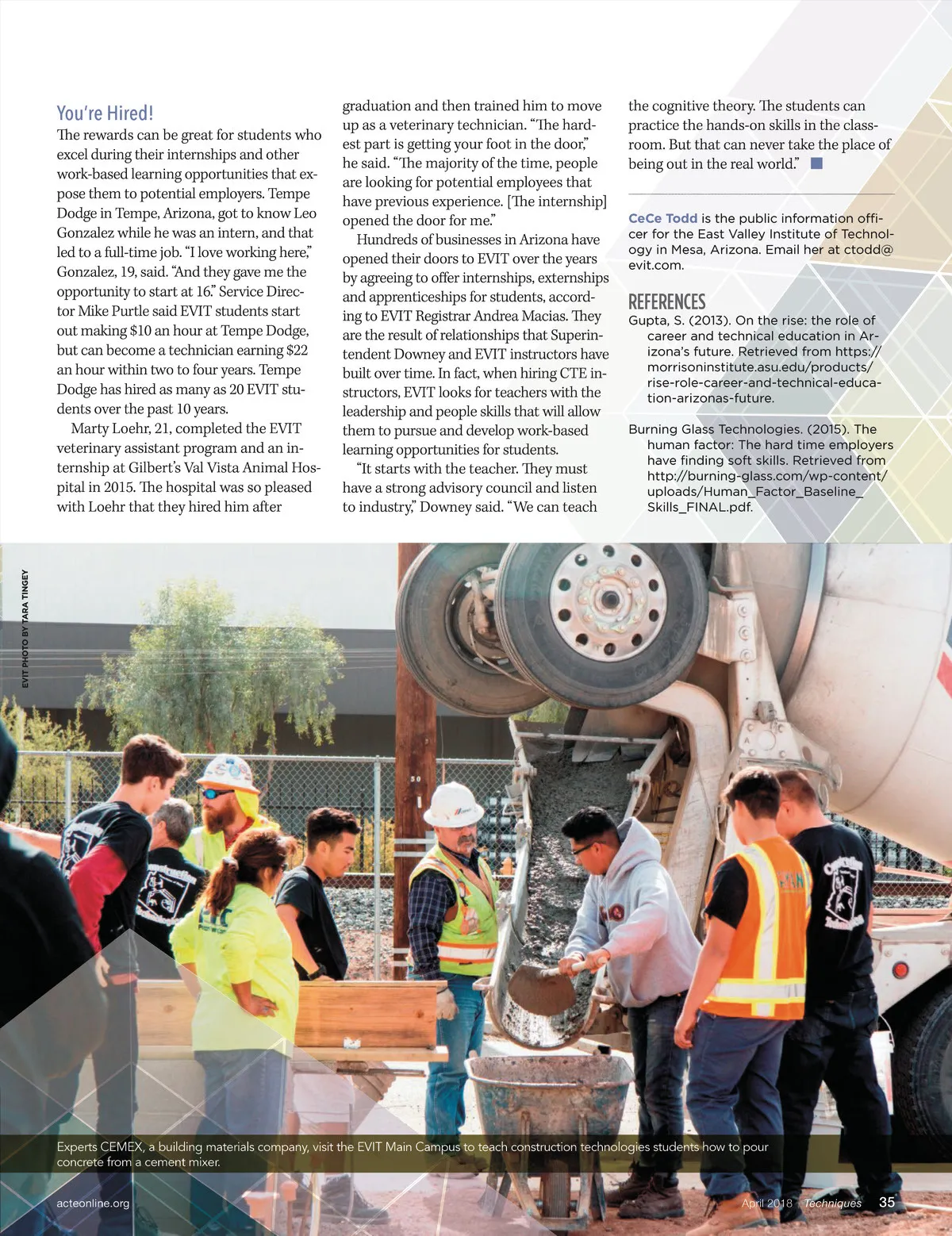 You're Hired!

The rewards can be great for students who excel during their internships and other work-based learning opportunities that expose them to potential employers. Tempe Dodge in Tempe, Arizona, got to know Leo Gonzalez while he was an intern, and that led to a full-time job. "I love working here," Gonzalez, 19, said. "And they gave me the opportunity to start at 16." Service Director Mike Purtle said EVIT students start out making $10 an hour at Tempe Dodge, but can become a technician earning $22 an hour within two to four years. Tempe Dodge has hired as many as 20 EVIT students over the past 10 years.

Marty Loehr, 21, completed the EVIT veterinary assistant program and an internship at Gilbert's Val Vista Animal Hospital in 2015. The hospital was so pleased with Loehr that they hired him after graduation and then trained him to move up as a veterinary technician. "The hardest part is getting your foot in the door," he said. "The majority of the time, people are looking for potential employees that have previous experience. [The internship] opened the door for me."

Hundreds of businesses in Arizona have opened their doors to EVIT over the years by agreeing to offer internships, externships and apprenticeships for students, according to EVIT Registrar Andrea Macias. They are the result of relationships that Superintendent Downey and EVIT instructors have built over time. In fact, when hiring CTE instructors, EVIT looks for teachers with the leadership and people skills that will allow them to pursue and develop work-based learning opportunities for students.

"It starts with the teacher. They must have a strong advisory council and listen to industry," Downey said. "We can teach the cognitive theory. The students can practice the hands-on skills in the classroom. But that can never take the place of being out in the real world."

CeCe Todd is the public information officer for the East Valley Institute of Technology in Mesa, Arizona. Email her at ctodd@evit.com.

REFERENCES

Gupta, S. (2013). On the rise: the role of career and technical education in Arizona's future. Retrieved from https://morrisoninstitute.asu.edu/products/rise-role-career-and-technical-education-arizonas-future.

Burning Glass Technologies. (2015). The human factor: The hard time employers have finding soft skills. Retrieved from http://burning-glass.com/wp-content/uploads/Human_Factor_Baseline_Skills_FINAL.pdf.

EVIT PHOTO BY TARA TINGEY

Experts CEMEX, a building materials company, visit the EVIT Main Campus to teach construction technologies students how to pour concrete from a cement mixer.

acteonline.org

April 2018 Techniques 35